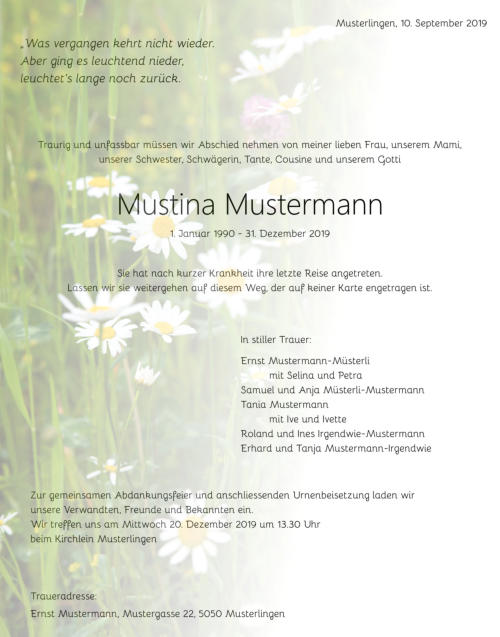 Musterlingen, 10. September 2019

„Was vergangen kehrt nicht wieder.
Aber ging es leuchtend nieder,
leuchtet's lange noch zurück.

Traurig und unfassbar müssen wir Abschied nehmen von meiner lieben Frau, unserem Mami, unserer Schwester, Schwägerin, Tante, Cousine und unserem Gotti

Mustina Mustermann

1. Januar 1990 – 31. Dezember 2019

Sie hat nach kurzer Krankheit ihre letzte Reise angetreten.
Lassen wir sie weitergehen auf diesem Weg, der auf keiner Karte engetragen ist.

In stiller Trauer:

Ernst Mustermann-Müsterli
mit Selina und Petra
Samuel und Anja Müsterli-Mustermann
Tania Mustermann
mit Ive und Ivette
Roland und Ines Irgendwie-Mustermann
Erhard und Tanja Mustermann-Irgendwie

Zur gemeinsamen Abdankungsfeier und anschliessenden Urnenbeisetzung laden wir unsere Verwandten, Freunde und Bekannten ein.
Wir treffen uns am Mittwoch 20. Dezember 2019 um 13.30 Uhr
beim Kirchlein Musterlingen

Traueradresse:
Ernst Mustermann, Mustergasse 22, 5050 Musterlingen